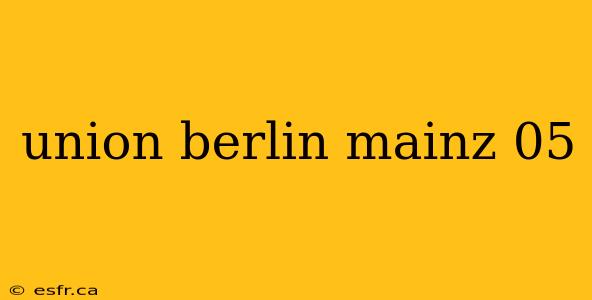 union berlin mainz 05

© esfr.ca